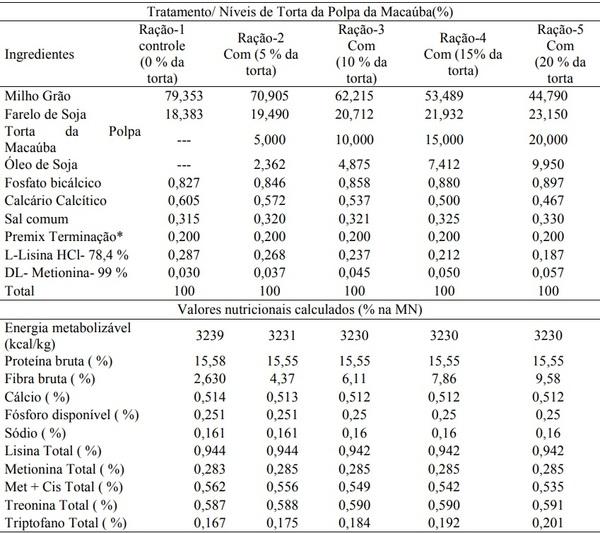 | Tratamento/ Níveis de Torta da Polpa da Macaúba(%) | | | | | |
|---|---|---|---|---|---|
| Ingredientes | Ração-1 controle (0 % da torta) | Ração-2 Com (5 % da torta) | Ração-3 Com (10 % da torta) | Ração-4 Com (15% da torta) | Ração-5 Com (20 % da torta |
| Milho Grão | 79,353 | 70,905 | 62,215 | 53,489 | 44,790 |
| Farelo de Soja | 18,383 | 19,490 | 20,712 | 21,932 | 23,150 |
| Torta da Polpa Macaúba | --- | 5,000 | 10,000 | 15,000 | 20,000 |
| Óleo de Soja | --- | 2,362 | 4,875 | 7,412 | 9,950 |
| Fosfato bicálcico | 0,827 | 0,846 | 0,858 | 0,880 | 0,897 |
| Calcário Calcítico | 0,605 | 0,572 | 0,537 | 0,500 | 0,467 |
| Sal comum | 0,315 | 0,320 | 0,321 | 0,325 | 0,330 |
| Premix Terminação* | 0,200 | 0,200 | 0,200 | 0,200 | 0,200 |
| L-Lisina HCl- 78,4 % | 0,287 | 0,268 | 0,237 | 0,212 | 0,187 |
| DL- Metionina- 99 % | 0,030 | 0,037 | 0,045 | 0,050 | 0,057 |
| Total | 100 | 100 | 100 | 100 | 100 |
| Valores nutricionais calculados (% na MN) | | | | | |
| Energia metabolizável (kcal/kg) | 3239 | 3231 | 3230 | 3230 | 3230 |
| Proteína bruta ( %) | 15,58 | 15,55 | 15,55 | 15,55 | 15,55 |
| Fibra bruta ( %) | 2,630 | 4,37 | 6,11 | 7,86 | 9,58 |
| Cálcio ( %) | 0,514 | 0,513 | 0,512 | 0,512 | 0,512 |
| Fósforo disponível ( %) | 0,251 | 0,251 | 0,25 | 0,25 | 0,25 |
| Sódio ( %) | 0,161 | 0,161 | 0,16 | 0,16 | 0,16 |
| Lisina Total ( %) | 0,944 | 0,944 | 0,942 | 0,942 | 0,942 |
| Metionina Total ( %) | 0,283 | 0,285 | 0,285 | 0,285 | 0,285 |
| Met + Cis Total ( %) | 0,562 | 0,556 | 0,549 | 0,542 | 0,535 |
| Treonina Total ( %) | 0,587 | 0,588 | 0,590 | 0,590 | 0,591 |
| Triptofano Total ( %) | 0,167 | 0,175 | 0,184 | 0,192 | 0,201 |